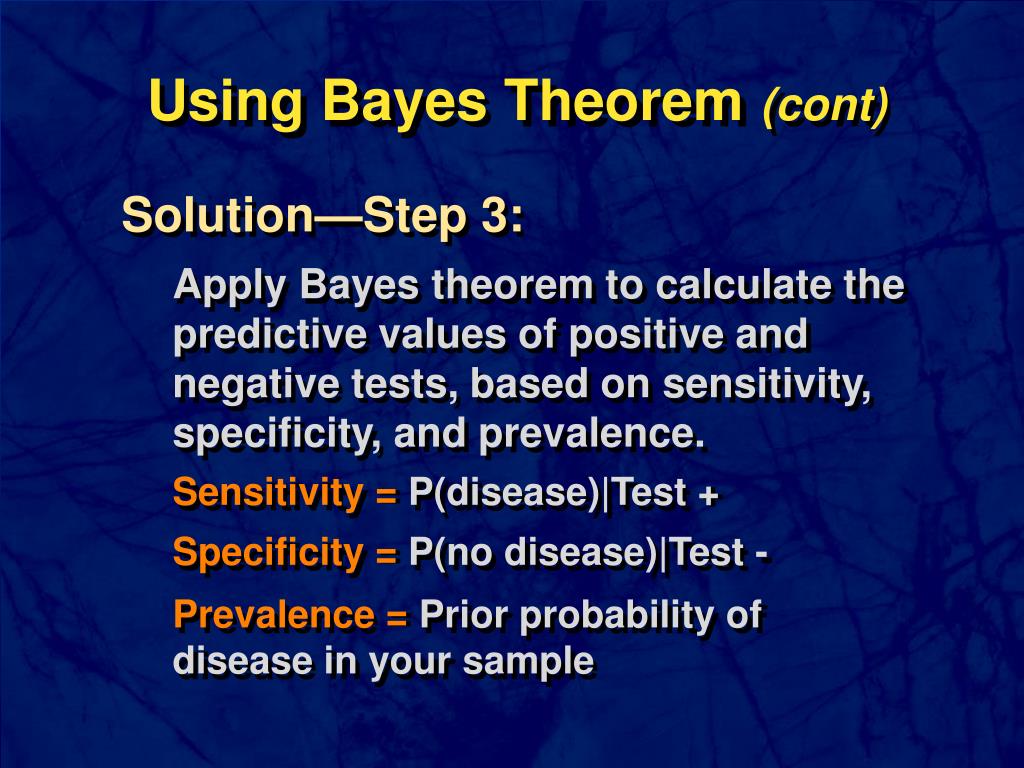 Using Bayes Theorem (cont)

Solution—Step 3:

Apply Bayes theorem to calculate the predictive values of positive and negative tests, based on sensitivity, specificity, and prevalence.

Sensitivity = P(disease)|Test +

Specificity = P(no disease)|Test -

Prevalence = Prior probability of disease in your sample